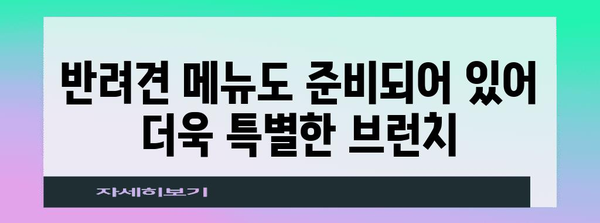 반려견 메뉴도 준비되어 있어
더욱 특별한 브런치

자세히보기